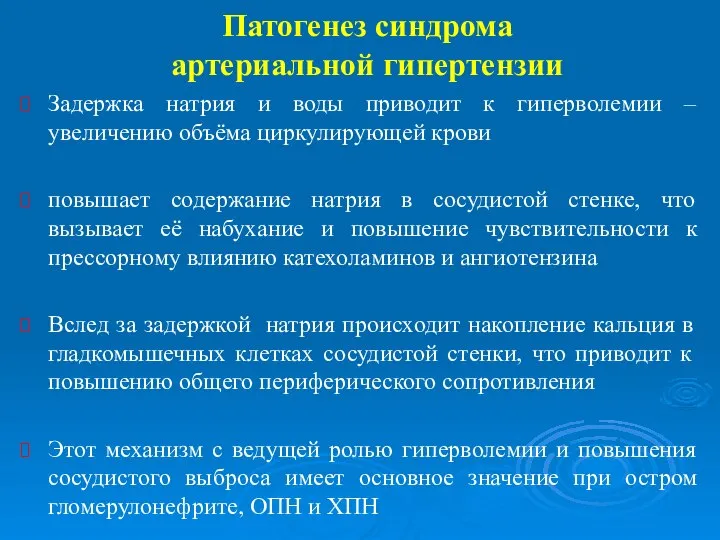 Патогенез синдрома артериальной гипертензии

Задержка натрия и воды приводит к гиперволемии – увеличению объёма циркулирующей крови

повышает содержание натрия в сосудистой стенке, что вызывает её набухание и повышение чувствительности к прессорному влиянию катехоламинов и ангиотензина

Вслед за задержкой натрия происходит накопление кальция в гладкомышечных клетках сосудистой стенки, что приводит к повышению общего периферического сопротивления

Этот механизм с ведущей ролью гиперволемии и повышения сосудистого выброса имеет основное значение при остром гломерулонефрите, ОПН и ХПН